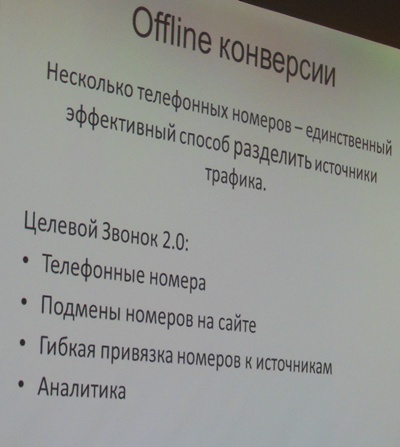 Offline конверсии

Несколько телефонных номеров – единственный эффективный способ разделить источники трафика.

Целевой Звонок 2.0:

• Телефонные номера
• Подмены номеров на сайте
• Гибкая привязка номеров к источникам
• Аналитика